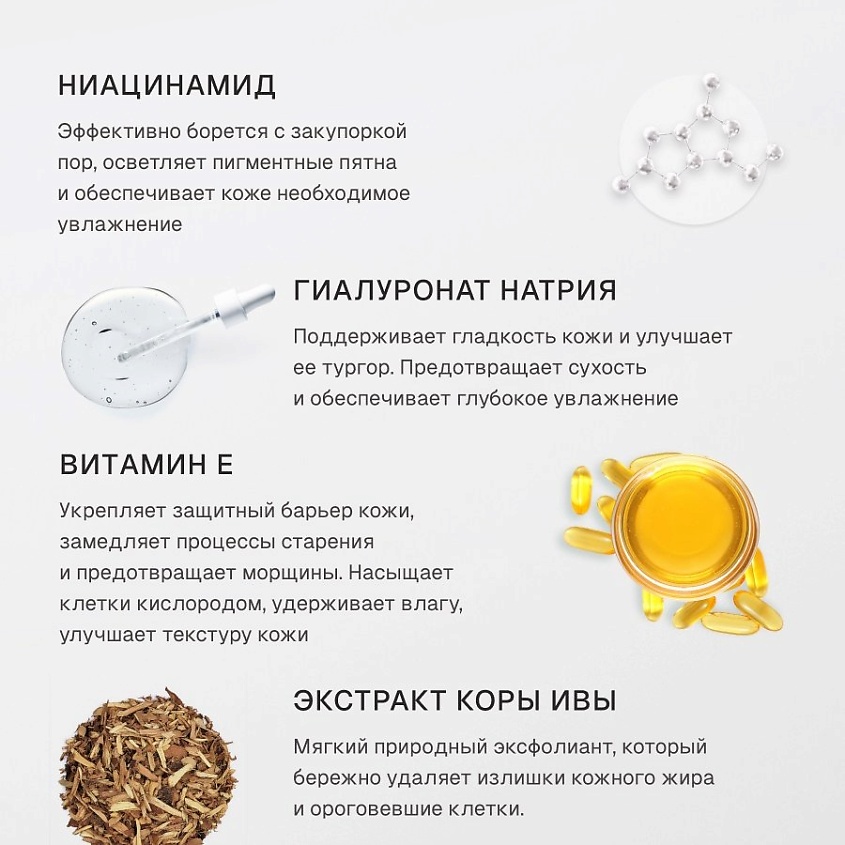 НИАЦИНАМИД

Эффективно борется с закупоркой пор, осветляет пигментные пятна и обеспечивает коже необходимое увлажнение

ГИАЛУРОНАТ НАТРИЯ

Поддерживает гладкость кожи и улучшает ее тургор. Предотвращает сухость и обеспечивает глубокое увлажнение

ВИТАМИН Е

Укрепляет защитный барьер кожи, замедляет процессы старения и предотвращает морщины. Насыщает клетки кислородом, удерживает влагу, улучшает текстуру кожи

ЭКСТРАКТ КОРЫ ИВЫ

Мягкий природный эксфолиант, который бережно удаляет излишки кожного жира и ороговевшие клетки.